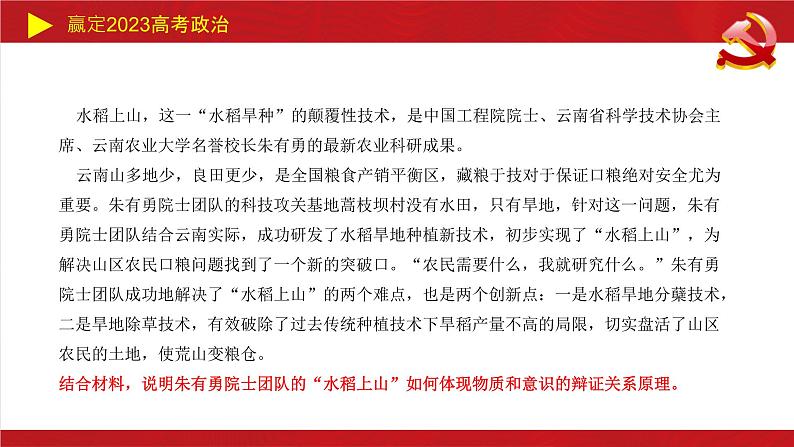 赢定2023高考政治

水稻上山，这一“水稻旱种”的颠覆性技术，是中国工程院院士、云南省科学技术协会主席、云南农业大学名誉校长朱有勇的最新农业科研成果。

云南山多地少，良田更少，是全国粮食产销平衡区，藏粮于技对于保证口粮绝对安全尤为重要。朱有勇院士团队的科技攻关基地蒿枝坝村没有水田，只有旱地，针对这一问题，朱有勇院士团队结合云南实际，成功研发了水稻旱地种植新技术，初步实现了“水稻上山”，为解决山区农民口粮问题找到了一个新的突破口。“农民需要什么，我就研究什么。”朱有勇院士团队成功地解决了“水稻上山”的两个难点，也是两个创新点：一是水稻旱地分蘖技术，二是旱地除草技术，有效破除了过去传统种植技术下旱稻产量不高的局限，切实盘活了山区农民的土地，使荒山变粮仓。

结合材料，说明朱有勇院士团队的“水稻上山”如何体现物质和意识的辩证关系原理。